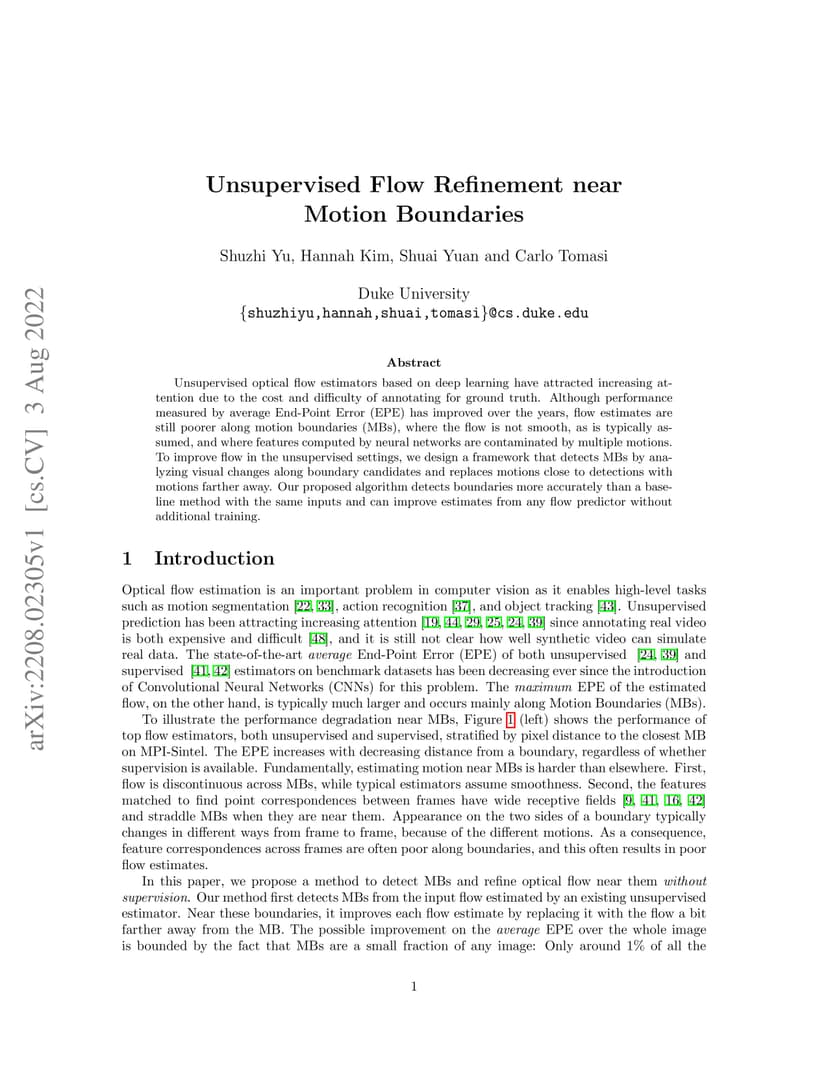 arXiv:2208.02305v1 [cs.CV] 3 Aug 2022

Unsupervised Flow Refinement near Motion Boundaries

Shuzhi Yu, Hannah Kim, Shuai Yuan and Carlo Tomasi

Duke University
{shuzhiyu,hannah,shuai,tomasi}@cs.duke.edu

Abstract

Unsupervised optical flow estimators based on deep learning have attracted increasing attention due to the cost and difficulty of annotating for ground truth. Although performance measured by average End-Point Error (EPE) has improved over the years, flow estimates are still poorer along motion boundaries (MBs), where the flow is not smooth, as is typically assumed, and where features computed by neural networks are contaminated by multiple motions. To improve flow in the unsupervised settings, we design a framework that detects MBs by analyzing visual changes along boundary candidates and replaces motions close to detections with motions farther away. Our proposed algorithm detects boundaries more accurately than a baseline method with the same inputs and can improve estimates from any flow predictor without additional training.

1 Introduction

Optical flow estimation is an important problem in computer vision as it enables high-level tasks such as motion segmentation [22, 33], action recognition [37], and object tracking [43]. Unsupervised prediction has been attracting increasing attention [19, 44, 29, 25, 24, 39] since annotating real video is both expensive and difficult [48], and it is still not clear how well synthetic video can simulate real data. The state-of-the-art average End-Point Error (EPE) of both unsupervised [24, 39] and supervised [41, 42] estimators on benchmark datasets has been decreasing ever since the introduction of Convolutional Neural Networks (CNNs) for this problem. The maximum EPE of the estimated flow, on the other hand, is typically much larger and occurs mainly along Motion Boundaries (MBs).

To illustrate the performance degradation near MBs, Figure 1 (left) shows the performance of top flow estimators, both unsupervised and supervised, stratified by pixel distance to the closest MB on MPI-Sintel. The EPE increases with decreasing distance from a boundary, regardless of whether supervision is available. Fundamentally, estimating motion near MBs is harder than elsewhere. First, flow is discontinuous across MBs, while typical estimators assume smoothness. Second, the features matched to find point correspondences between frames have wide receptive fields [9, 41, 16, 42] and straddle MBs when they are near them. Appearance on the two sides of a boundary typically changes in different ways from frame to frame, because of the different motions. As a consequence, feature correspondences across frames are often poor along boundaries, and this often results in poor flow estimates.

In this paper, we propose a method to detect MBs and refine optical flow near them without supervision. Our method first detects MBs from the input flow estimated by an existing unsupervised estimator. Near these boundaries, it improves each flow estimate by replacing it with the flow a bit farther away from the MB. The possible improvement on the average EPE over the whole image is bounded by the fact that MBs are a small fraction of any image: Only around 1% of all the

1